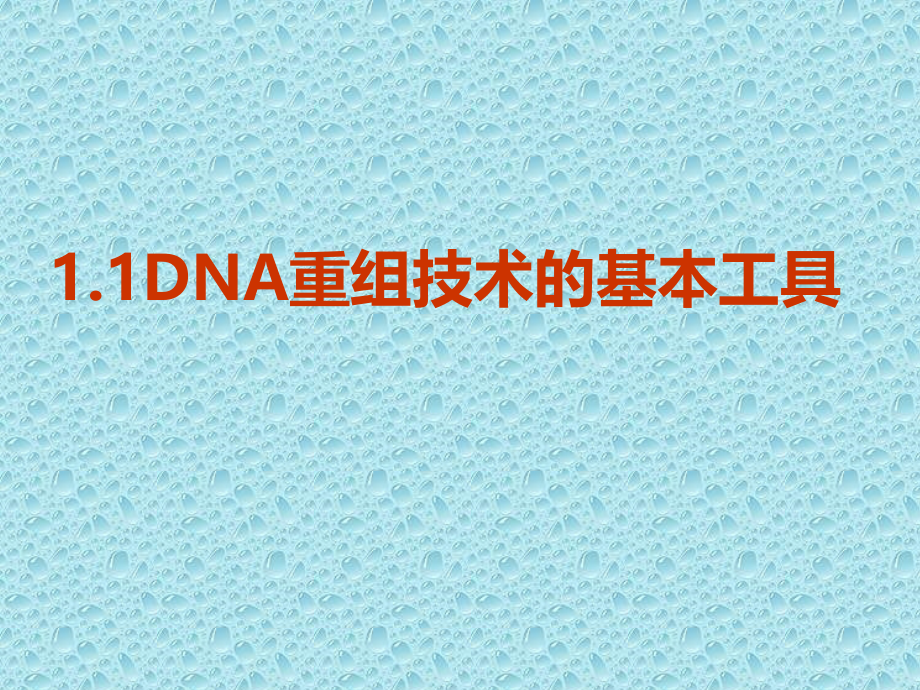 1.1DNA重组技术的基本工具